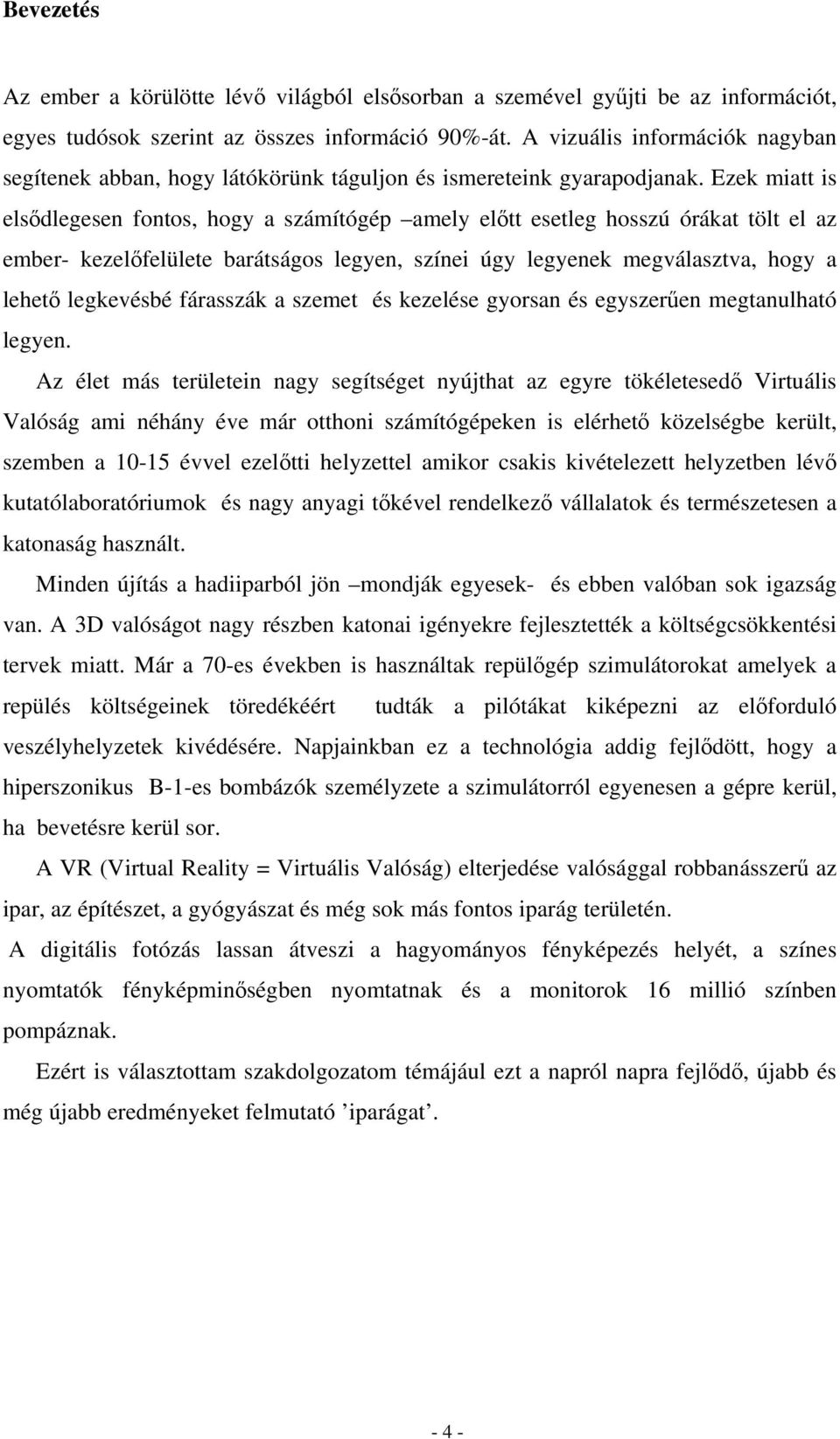 Bevezetés

Az ember a körülötte lévő világból elsősorban a szemével gyűjti be az információt, egyes tudósok szerint az összes információ 90%-át. A vizuális információk nagyban segítenek abban, hogy látókörünk táguljon és ismereteink gyarapodjanak. Ezek miatt is elsődlegesen fontos, hogy a számítógép –amely előtt esetleg hosszú órákat tölt el az ember- kezelőfelülete barátságos legyen, színei úgy legyenek megválasztva, hogy a lehető legkevésbé fárasszák a szemet és kezelése gyorsan és egyszerűen megtanulható legyen.

Az élet más területein nagy segítséget nyújthat az egyre tökéletesedő Virtuális Valóság ami néhány éve már otthoni számítógépeken is elérhető közelségbe került, szemben a 10-15 évvel ezelőtti helyzettel amikor csakis kivételezett helyzetben lévő kutatólaboratóriumok és nagy anyagi tőkével rendelkező vállalatok és természetesen a katonaság használt.

Minden újítás a hadiiparból jön –mondják egyesek- és ebben valóban sok igazság van. A 3D valóságot nagy részben katonai igényekre fejlesztették a költségcsökkentési tervek miatt. Már a 70-es években is használtak repülőgép szimulátorokat amelyek a repülés költségeinek töredékéért tudták a pilótákat kiképezni az előforduló veszélyhelyzetek kivédésére. Napjainkban ez a technológia addig fejlődött, hogy a hiperszonikus B-1-es bombázók személyzete a szimulátorról egyenesen a gépre kerül, ha bevetésre kerül sor.

A VR (Virtual Reality = Virtuális Valóság) elterjedése valósággal robbanásszerű az ipar, az építészet, a gyógyászat és még sok más fontos iparág területén.

A digitális fotózás lassan átveszi a hagyományos fényképezés helyét, a színes nyomtatók fényképminőségben nyomtatnak és a monitorok 16 millió színben pompáznak.

Ezért is választottam szakdolgozatom témájául ezt a napról napra fejlődő, újabb és még újabb eredményeket felmutató ’iparágat’.

- 4 -